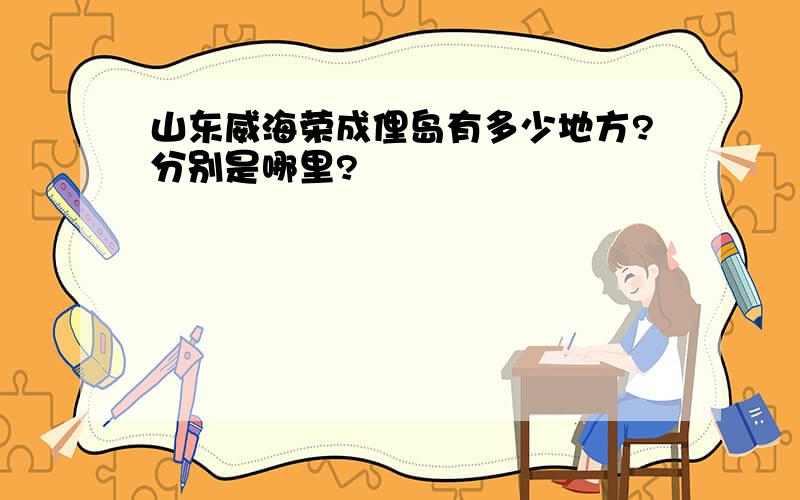 山东威海荣成俚岛有多少地方?分别是哪里?